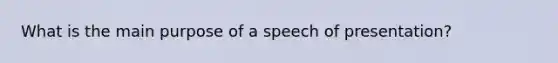 What is the main purpose of a speech of presentation?